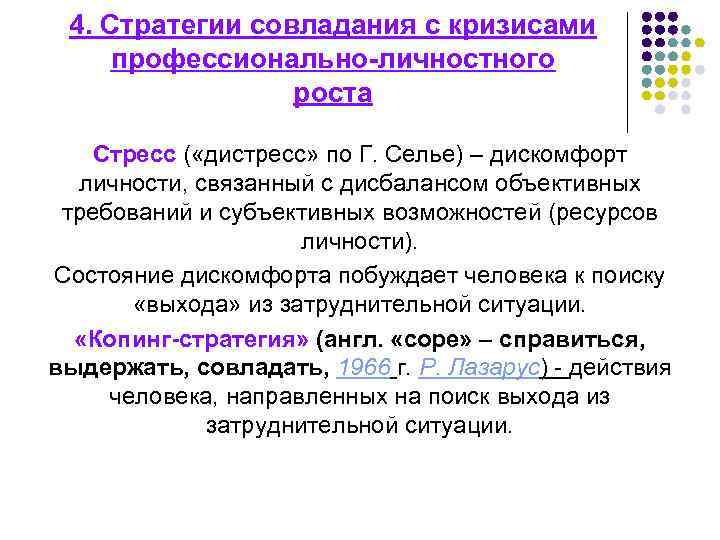 4. Стратегии совладания с кризисами профессионально-личностного роста

Стресс («дистресс» по Г. Селье) – дискомфорт личности, связанный с дисбалансом объективных требований и субъективных возможностей (ресурсов личности).

Состояние дискомфорта побуждает человека к поиску «выхода» из затруднительной ситуации.

«Копинг-стратегия» (англ. «cope» – справиться, выдержать, совладать, 1966 г. Р. Лазарус) - действия человека, направленных на поиск выхода из затруднительной ситуации.